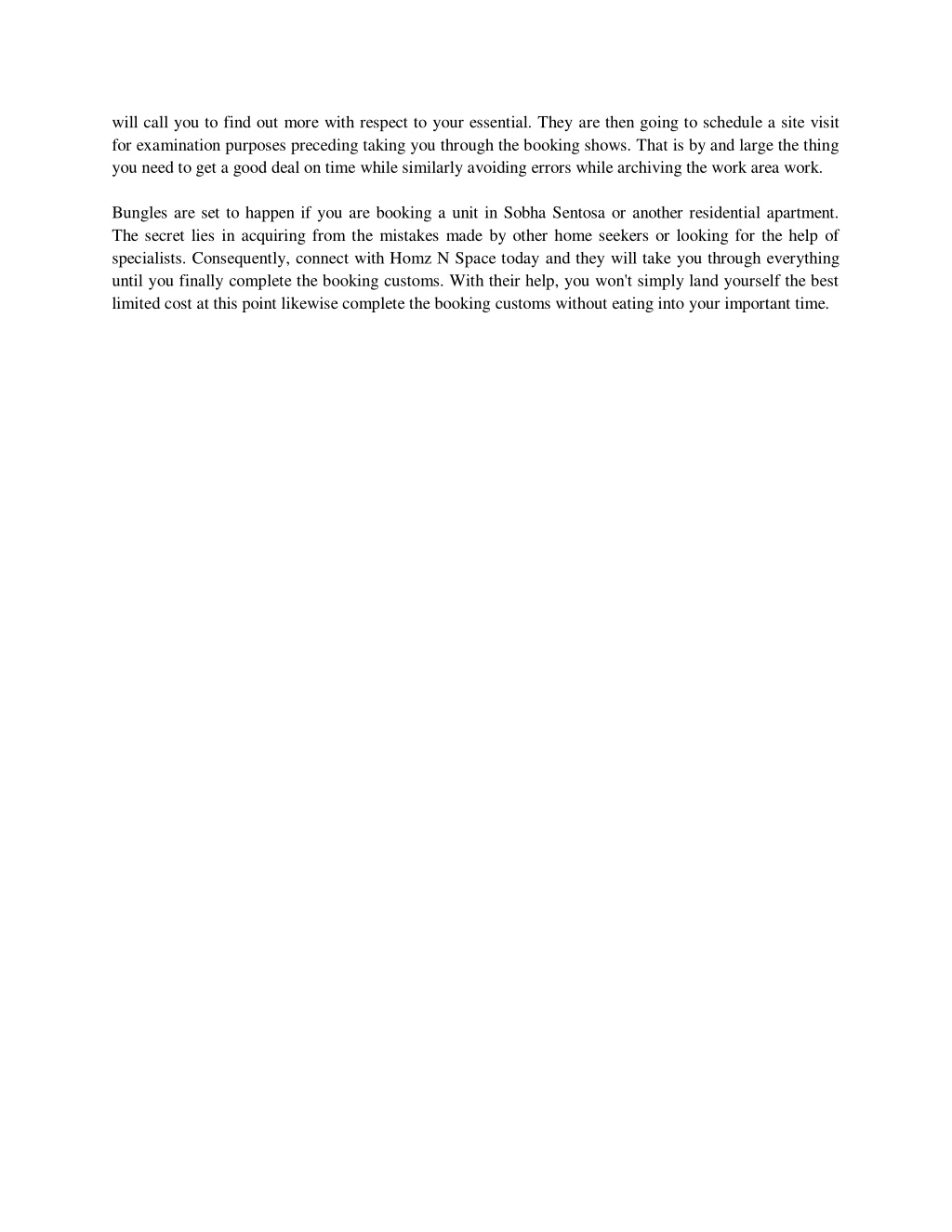 will call you to find out more with respect to your essential. They are then going to schedule a site visit for examination purposes preceding taking you through the booking shows. That is by and large the thing you need to get a good deal on time while similarly avoiding errors while archiving the work area work.

Bungles are set to happen if you are booking a unit in Sobha Sentosa or another residential apartment. The secret lies in acquiring from the mistakes made by other home seekers or looking for the help of specialists. Consequently, connect with Homz N Space today and they will take you through everything until you finally complete the booking customs. With their help, you won't simply land yourself the best limited cost at this point likewise complete the booking customs without eating into your important time.